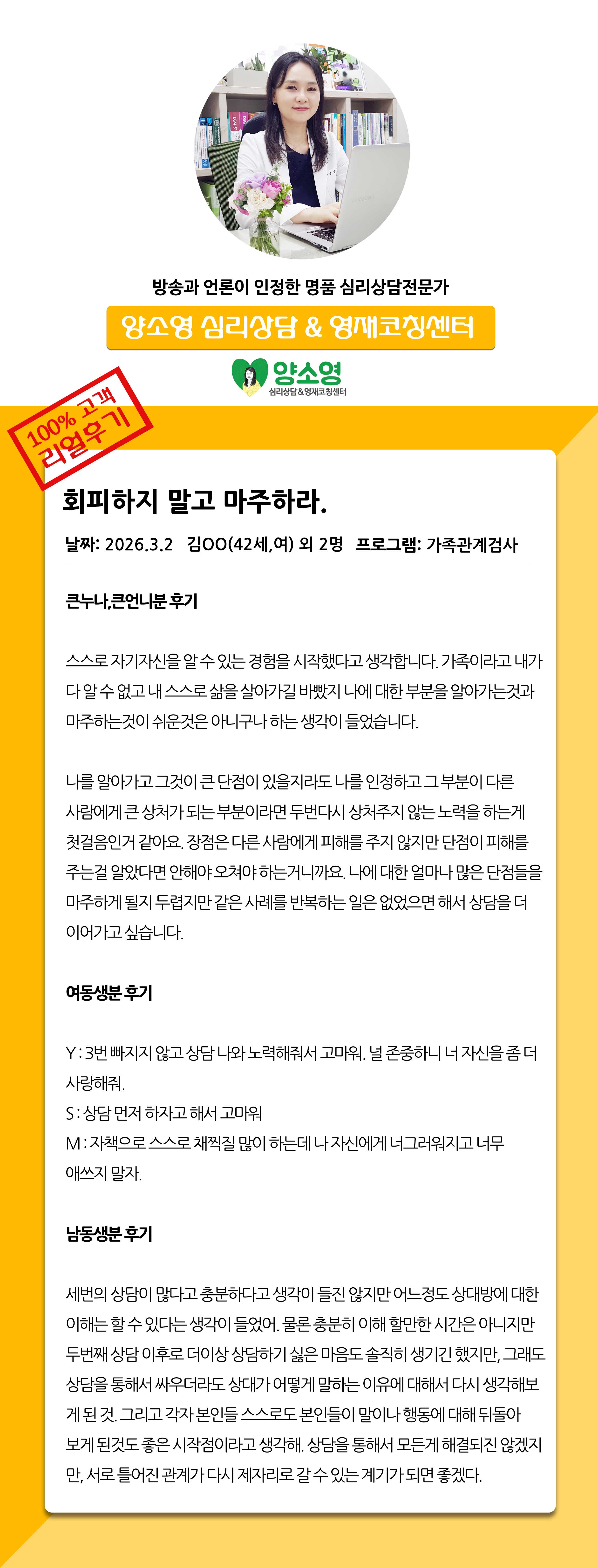 방송과 언론이 인정한 명품 심리상담전문가

양소영 심리상담 & 영재코칭센터

양소영
심리상담&영재코칭센터

100% 고객
리얼후기

회피하지 말고 마주하라.

날짜: 2026.3.2 김OO(42세,여) 외 2명 프로그램: 가족관계검사

큰누나,큰언니분 후기

스스로 자기자신을 알 수 있는 경험을 시작했다고 생각합니다. 가족이라고 내가 다 알 수 없고 내 스스로 삶을 살아가길 바빴지 나에 대한 부분을 알아가는것과 마주하는것이 쉬운것은 아니구나 하는 생각이 들었습니다.

나를 알아가고 그것이 큰 단점이 있을지라도 나를 인정하고 그 부분이 다른 사람에게 큰 상처가 되는 부분이라면 두번다시 상처주지 않는 노력을 하는게 첫걸음인거 같아요. 장점은 다른 사람에게 피해를 주지 않지만 단점이 피해를 주는걸 알았다면 안해야 오쳐야 하는거니까요. 나에 대한 얼마나 많은 단점들을 마주하게 될지 두렵지만 같은 사례를 반복하는 일은 없었으면 해서 상담을 더 이어가고 싶습니다.

여동생분 후기

Y : 3번 빠지지 않고 상담 나와 노력해줘서 고마워. 널 존중하니 너 자신을 좀 더 사랑해줘.
S : 상담 먼저 하자고 해서 고마워
M : 자책으로 스스로 채찍질 많이 하는데 나 자신에게 너그러워지고 너무 애쓰지 말자.

남동생분 후기

세번의 상담이 많다고 충분하다고 생각이 들진 않지만 어느정도 상대방에 대한 이해는 할 수 있다는 생각이 들었어. 물론 충분히 이해 할만한 시간은 아니지만 두번째 상담 이후로 더이상 상담하기 싫은 마음도 솔직히 생기긴 했지만, 그래도 상담을 통해서 싸우더라도 상대가 어떻게 말하는 이유에 대해서 다시 생각해보게 된 것. 그리고 각자 본인들 스스로도 본인들이 말이나 행동에 대해 뒤돌아 보게 된것도 좋은 시작점이라고 생각해. 상담을 통해서 모든게 해결되진 않겠지만, 서로 틀어진 관계가 다시 제자리로 갈 수 있는 계기가 되면 좋겠다.